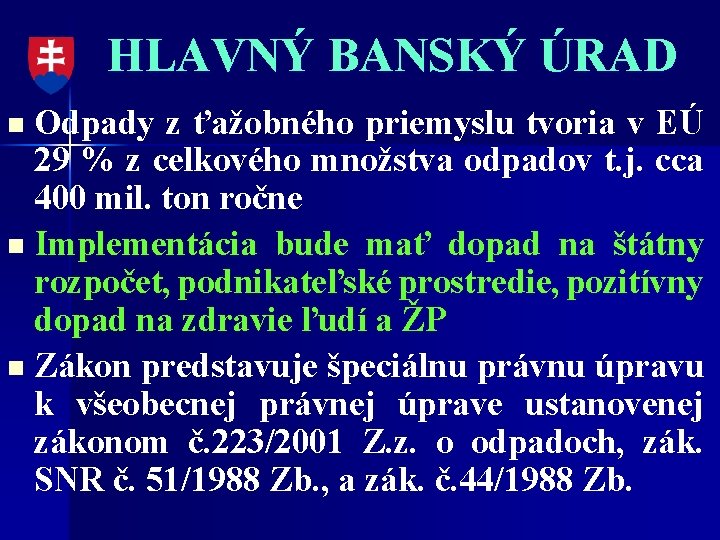 HLAVNÝ BANSKÝ ÚRAD

Odpady z ťažobného priemyslu tvoria v EÚ 29 % z celkového množstva odpadov t.j. cca 400 mil. ton ročne

Implementácia bude mať dopad na štátny rozpočet, podnikateľské prostredie, pozitívny dopad na zdravie ľudí a ŽP

Zákon predstavuje špeciálnu právnu úpravu k všeobecnej právnej úprave ustanovenej zákonom č.223/2001 Z.z. o odpadoch, zák. SNR č. 51/1988 Zb., a zák. č.44/1988 Zb.